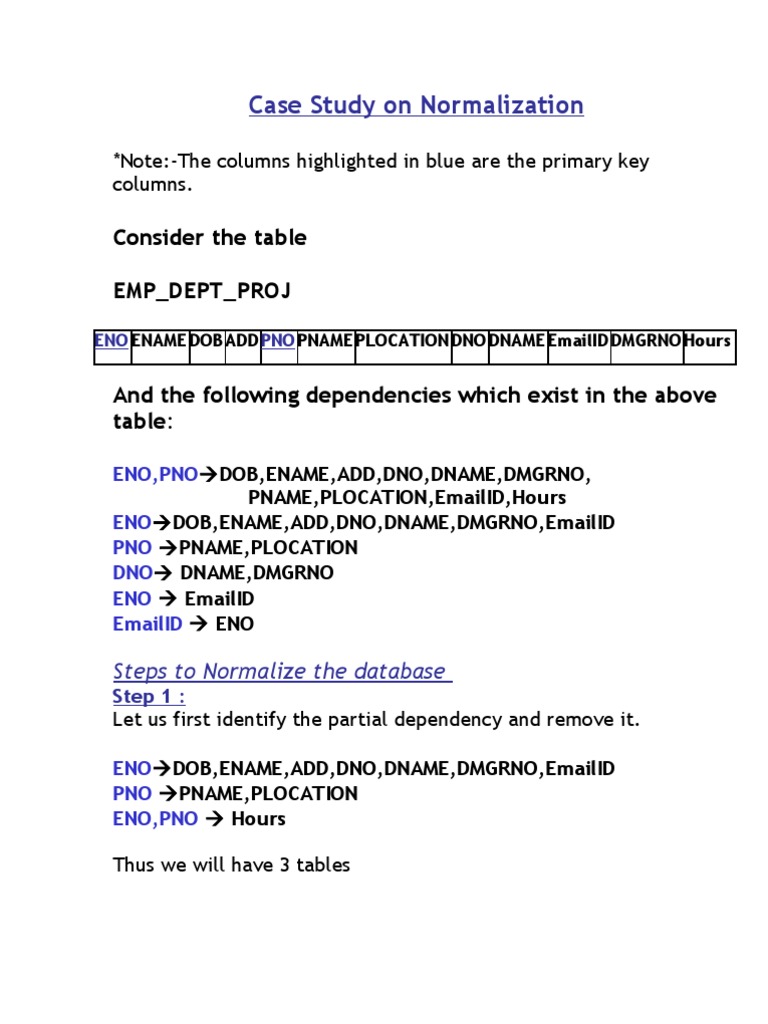 Case Study on Normalization

*Note:-The columns highlighted in blue are the primary key columns.

Consider the table

EMP_DEPT_PROJ

| ENO | ENAME | DOB | ADD | PNO | PNAME | PLOCATION | DNO | DNAME | EmailID | DMGRNO | Hours |
|---|---|---|---|---|---|---|---|---|---|---|---|

And the following dependencies which exist in the above table:

ENO,PNO→DOB,ENAME,ADD,DNO,DNAME,DMGRNO, PNAME,PLOCATION,EmailID,Hours
ENO→DOB,ENAME,ADD,DNO,DNAME,DMGRNO,EmailID
PNO →PNAME,PLOCATION
DNO→ DNAME,DMGRNO
ENO → EmailID
EmailID → ENO

Steps to Normalize the database
Step 1 :
Let us first identify the partial dependency and remove it.

ENO→DOB,ENAME,ADD,DNO,DNAME,DMGRNO,EmailID
PNO →PNAME,PLOCATION
ENO,PNO → Hours

Thus we will have 3 tables